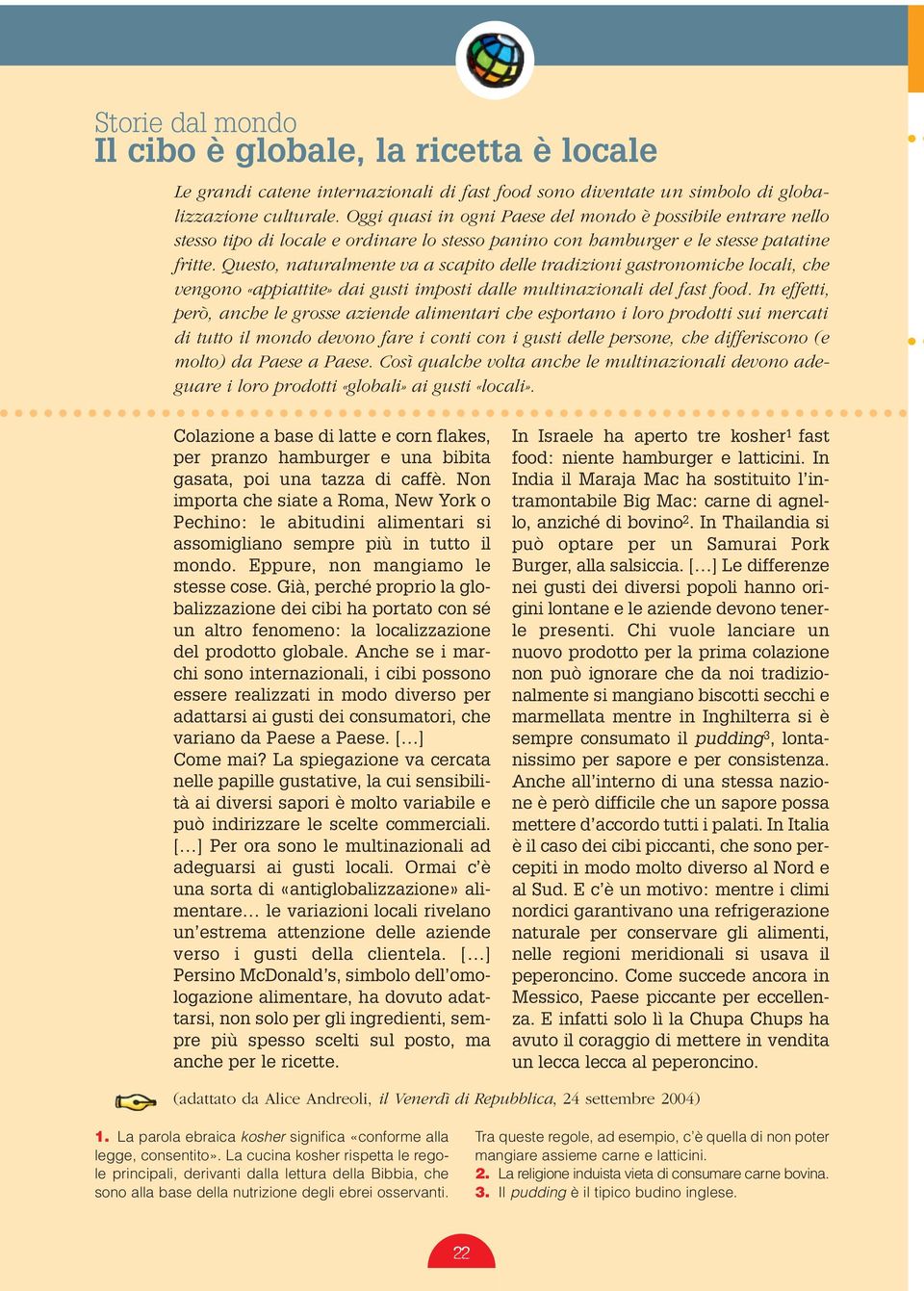 Storie dal mondo
Il cibo è globale, la ricetta è locale

Le grandi catene internazionali di fast food sono diventate un simbolo di globalizzazione culturale. Oggi quasi in ogni Paese del mondo è possibile entrare nello stesso tipo di locale e ordinare lo stesso panino con hamburger e le stesse patatine fritte. Questo, naturalmente va a scapito delle tradizioni gastronomiche locali, che vengono «appiattite» dai gusti imposti dalle multinazionali del fast food. In effetti, però, anche le grosse aziende alimentari che esportano i loro prodotti sui mercati di tutto il mondo devono fare i conti con i gusti delle persone, che differiscono (e molto) da Paese a Paese. Così qualche volta anche le multinazionali devono adeguare i loro prodotti «globali» ai gusti «locali».

Colazione a base di latte e corn flakes, per pranzo hamburger e una bibita gasata, poi una tazza di caffè. Non importa che siate a Roma, New York o Pechino: le abitudini alimentari si assomigliano sempre più in tutto il mondo. Eppure, non mangiamo le stesse cose. Già, perché proprio la globalizzazione dei cibi ha portato con sé un altro fenomeno: la localizzazione del prodotto globale. Anche se i marchi sono internazionali, i cibi possono essere realizzati in modo diverso per adattarsi ai gusti dei consumatori, che variano da Paese a Paese. […]
Come mai? La spiegazione va cercata nelle papille gustative, la cui sensibilità ai diversi sapori è molto variabile e può indirizzare le scelte commerciali. […] Per ora sono le multinazionali ad adeguarsi ai gusti locali. Ormai c'è una sorta di «antiglobalizzazione» alimentare… le variazioni locali rivelano un'estrema attenzione delle aziende verso i gusti della clientela. […] Persino McDonald's, simbolo dell'omologazione alimentare, ha dovuto adattarsi, non solo per gli ingredienti, sempre più spesso scelti sul posto, ma anche per le ricette.

In Israele ha aperto tre kosher$^1$ fast food: niente hamburger e latticini. In India il Maraja Mac ha sostituito l'intramontabile Big Mac: carne di agnello, anziché di bovino$^2$. In Thailandia si può optare per un Samurai Pork Burger, alla salsiccia. […] Le differenze nei gusti dei diversi popoli hanno origini lontane e le aziende devono tenerle presenti. Chi vuole lanciare un nuovo prodotto per la prima colazione non può ignorare che da noi tradizionalmente si mangiano biscotti secchi e marmellata mentre in Inghilterra si è sempre consumato il pudding$^3$, lontanissimo per sapore e per consistenza. Anche all'interno di una stessa nazione è però difficile che un sapore possa mettere d'accordo tutti i palati. In Italia è il caso dei cibi piccanti, che sono percepiti in modo molto diverso al Nord e al Sud. E c'è un motivo: mentre i climi nordici garantivano una refrigerazione naturale per conservare gli alimenti, nelle regioni meridionali si usava il peperoncino. Come succede ancora in Messico, Paese piccante per eccellenza. E infatti solo lì la Chupa Chups ha avuto il coraggio di mettere in vendita un lecca lecca al peperoncino.

(adattato da Alice Andreoli, il Venerdì di Repubblica, 24 settembre 2004)

1. La parola ebraica kosher significa «conforme alla legge, consentito». La cucina kosher rispetta le regole principali, derivanti dalla lettura della Bibbia, che sono alla base della nutrizione degli ebrei osservanti. Tra queste regole, ad esempio, c'è quella di non poter mangiare assieme carne e latticini.
2. La religione induista vieta di consumare carne bovina.
3. Il pudding è il tipico budino inglese.

22